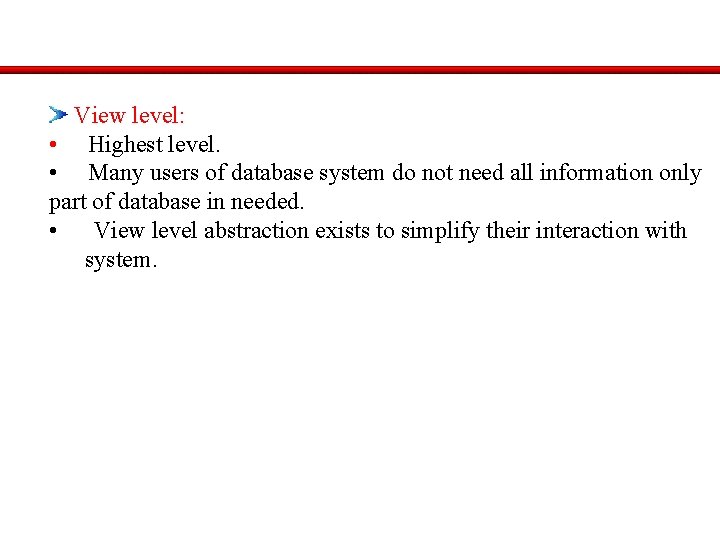 View level:

• Highest level.

• Many users of database system do not need all information only part of database in needed.

• View level abstraction exists to simplify their interaction with system.